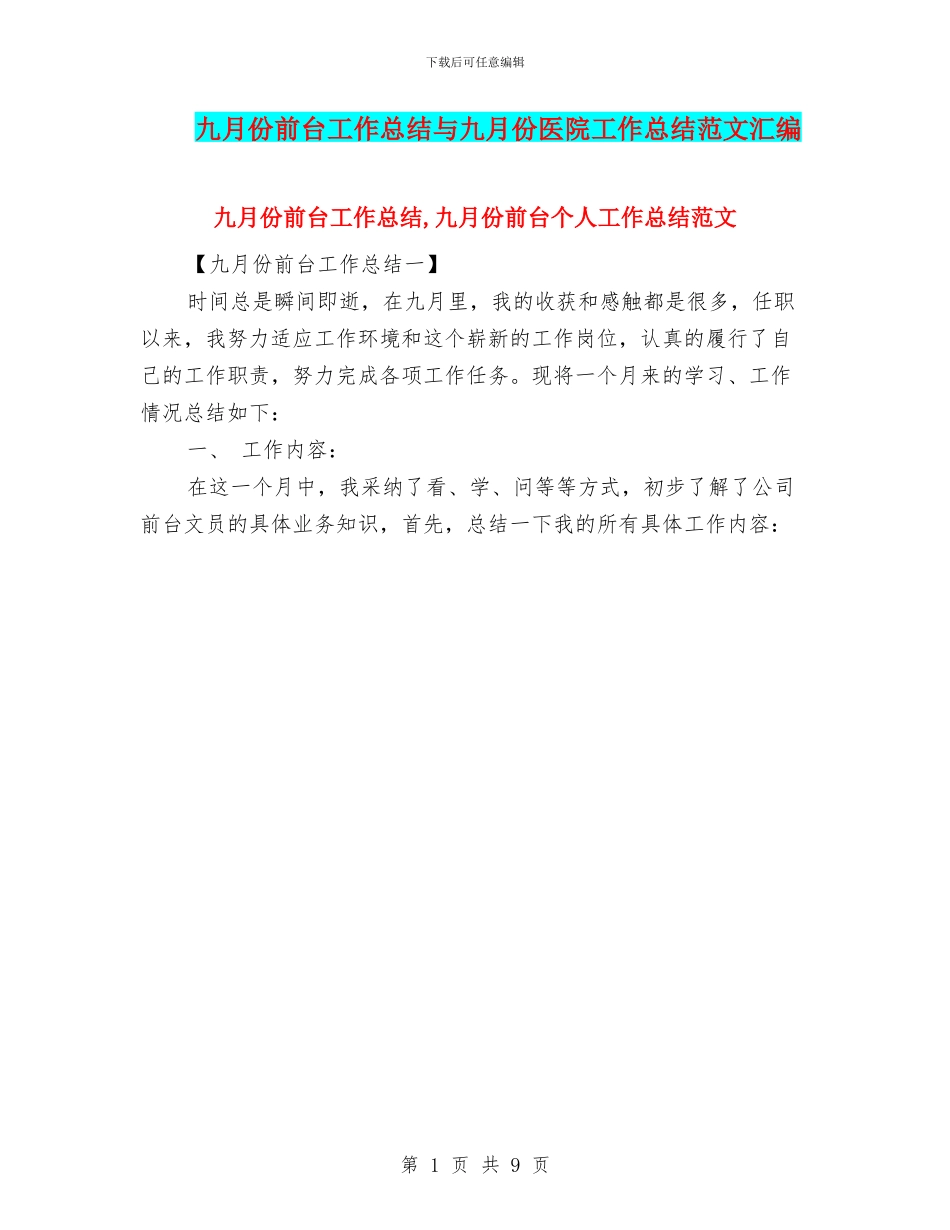 下载后可任意编辑

九月份前台工作总结与九月份医院工作总结范文汇编

九月份前台工作总结,九月份前台个人工作总结范文

【九月份前台工作总结一】

时间总是瞬间即逝，在九月里，我的收获和感触都是很多，任职以来，我努力适应工作环境和这个崭新的工作岗位，认真的履行了自己的工作职责，努力完成各项工作任务。现将一个月来的学习、工作情况总结如下：

一、 工作内容：

在这一个月中，我采纳了看、学、问等等方式，初步了解了公司前台文员的具体业务知识，首先，总结一下我的所有具体工作内容：

第 1 页 共 9 页